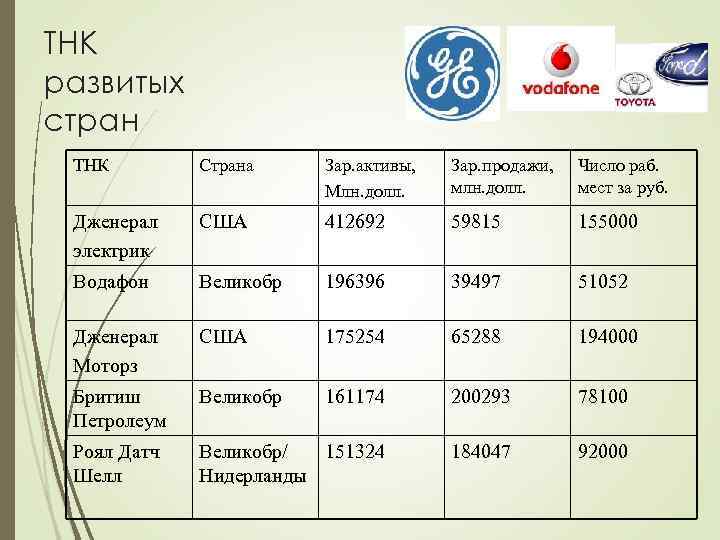 ТНК развитых стран

GE

vodafone

TOYOTA

Ford

| ТНК | Страна | Зар.активы, Млн.долл. | Зар.продажи, млн.долл. | Число раб. мест за руб. |
|---|---|---|---|---|
| Дженерал электрик | США | 412692 | 59815 | 155000 |
| Водафон | Великобр | 196396 | 39497 | 51052 |
| Дженерал Моторз | США | 175254 | 65288 | 194000 |
| Бритиш Петролеум | Великобр | 161174 | 200293 | 78100 |
| Роял Датч Шелл | Великобр/ Нидерланды | 151324 | 184047 | 92000 |